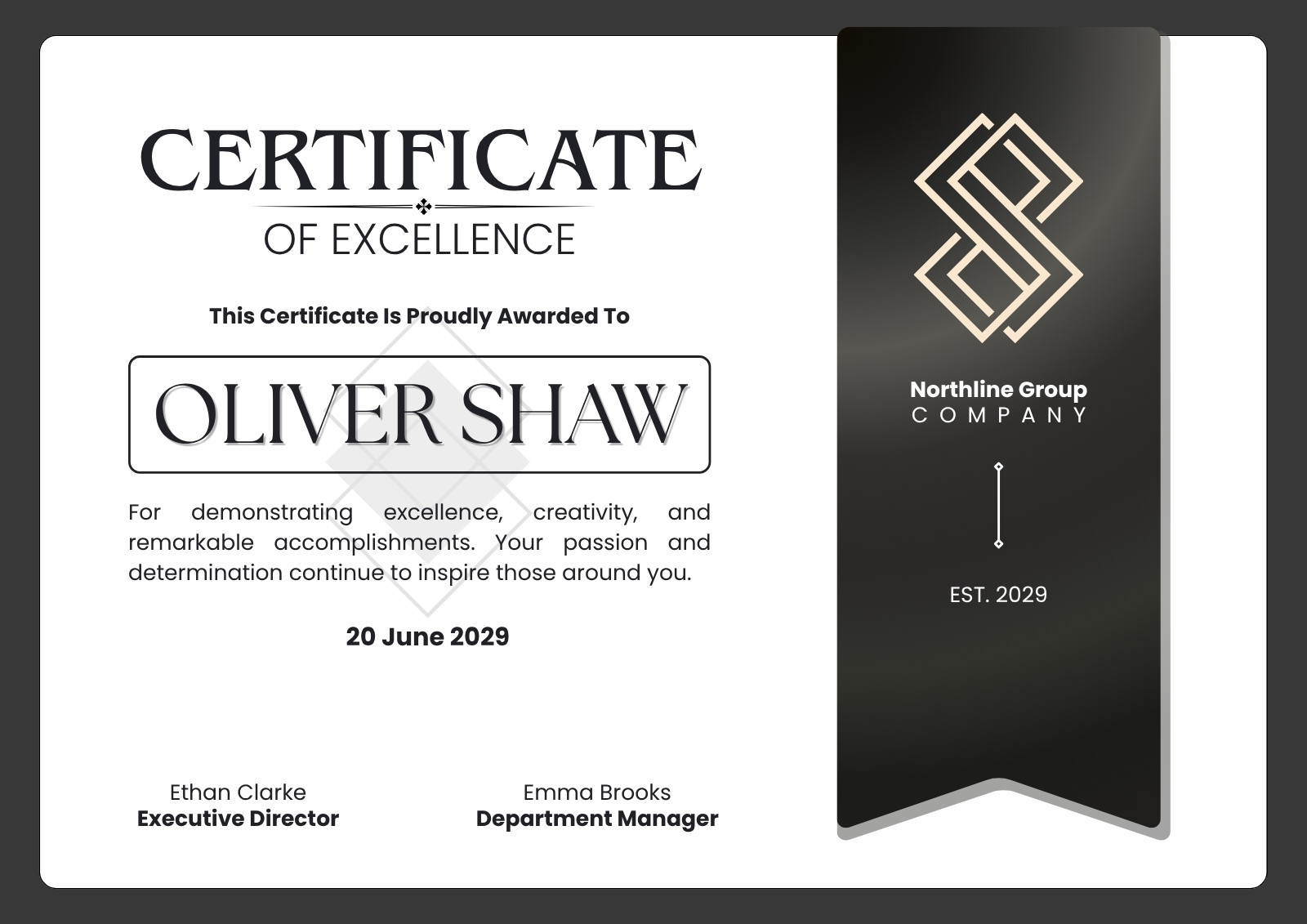 CERTIFICATE
OF EXCELLENCE

This Certificate Is Proudly Awarded To

OLIVER SHAW

For demonstrating excellence, creativity, and remarkable accomplishments. Your passion and determination continue to inspire those around you.

20 June 2029

Ethan Clarke
Executive Director

Emma Brooks
Department Manager

Northline Group
COMPANY

EST. 2029